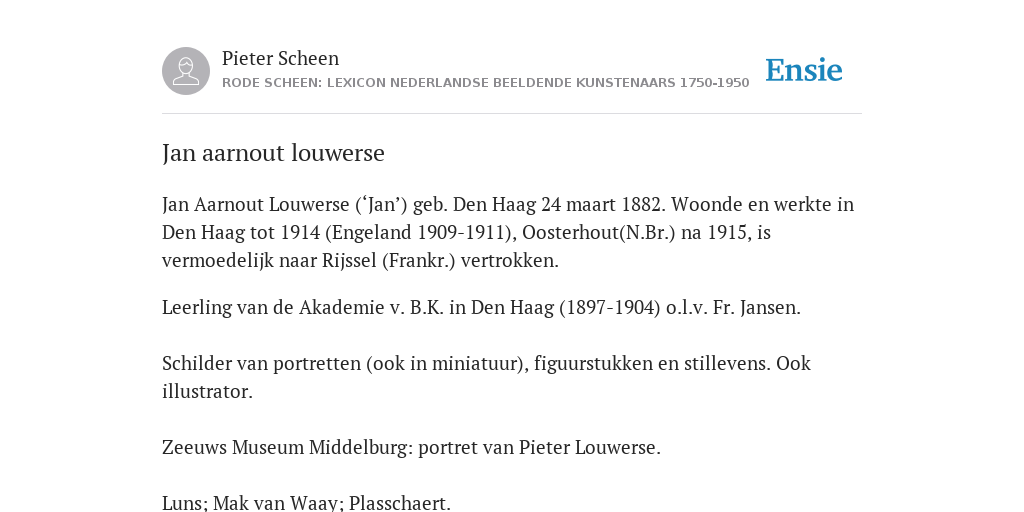 Pieter Scheen
RODE SCHEEN: LEXICON NEDERLANDSE BEELDENDE KUNSTENAARS 1750-1950

Ensie

Jan aarnout louwerse

Jan Aarnout Louwerse (‘Jan’) geb. Den Haag 24 maart 1882. Woonde en werkte in Den Haag tot 1914 (Engeland 1909-1911), Oosterhout(N.Br.) na 1915, is vermoedelijk naar Rijssel (Frankr.) vertrokken.

Leerling van de Akademie v. B.K. in Den Haag (1897-1904) o.l.v. Fr. Jansen.

Schilder van portretten (ook in miniatuur), figuurstukken en stillevens. Ook illustrator.

Zeeuws Museum Middelburg: portret van Pieter Louwerse.

Luns; Mak van Waay; Plasschaert.